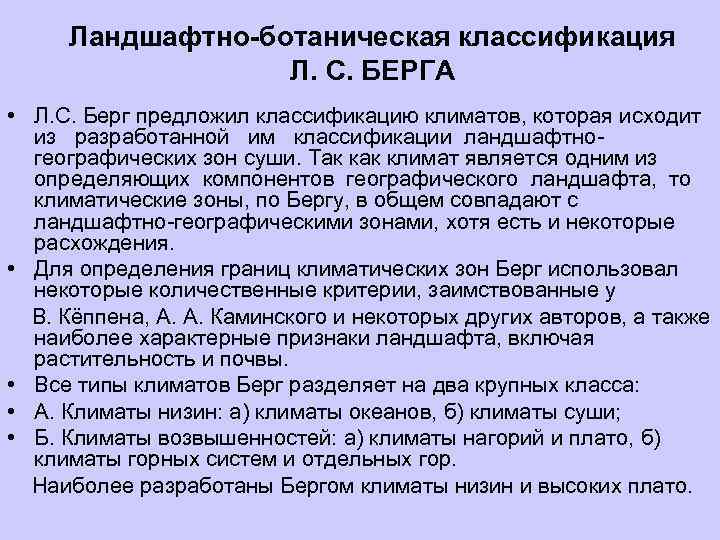 Ландшафтно-ботаническая классификация Л. С. БЕРГА

• Л.С. Берг предложил классификацию климатов, которая исходит из разработанной им классификации ландшафтно-географических зон суши. Так как климат является одним из определяющих компонентов географического ландшафта, то климатические зоны, по Бергу, в общем совпадают с ландшафтно-географическими зонами, хотя есть и некоторые расхождения.

• Для определения границ климатических зон Берг использовал некоторые количественные критерии, заимствованные у В. Кёппена, А. А. Каминского и некоторых других авторов, а также наиболее характерные признаки ландшафта, включая растительность и почвы.

• Все типы климатов Берг разделяет на два крупных класса:

• А. Климаты низин: а) климаты океанов, б) климаты суши;

• Б. Климаты возвышенностей: а) климаты нагорий и плато, б) климаты горных систем и отдельных гор.

Наиболее разработаны Бергом климаты низин и высоких плато.